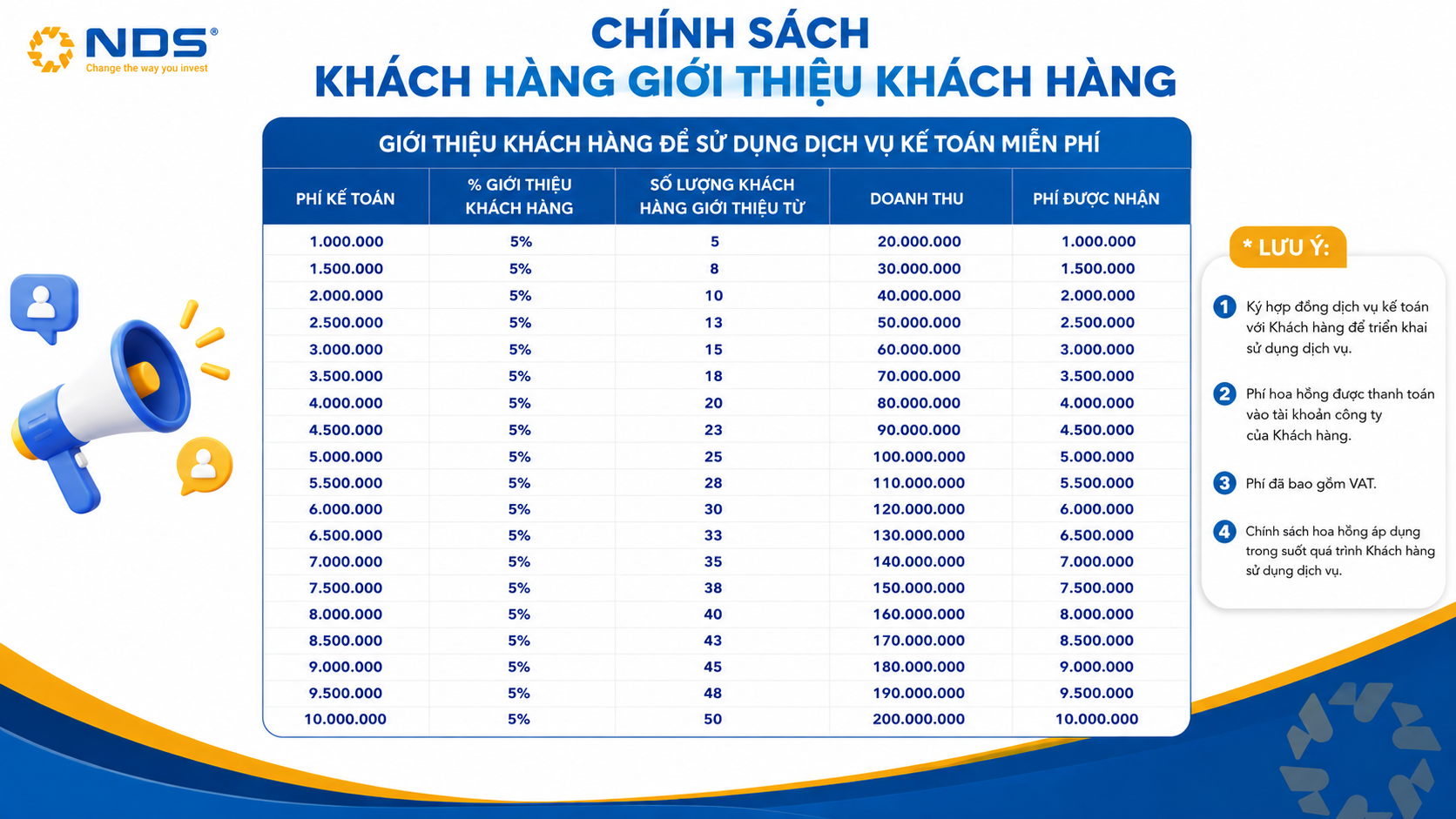 NDS®
Change the way you invest

CHÍNH SÁCH
KHÁCH HÀNG GIỚI THIỆU KHÁCH HÀNG

GIỚI THIỆU KHÁCH HÀNG ĐỂ SỬ DỤNG DỊCH VỤ KẾ TOÁN MIỄN PHÍ

| PHÍ KẾ TOÁN | % GIỚI THIỆU KHÁCH HÀNG | SỐ LƯỢNG KHÁCH HÀNG GIỚI THIỆU TỪ | DOANH THU | PHÍ ĐƯỢC NHẬN |
|---|---|---|---|---|
| 1.000.000 | 5% | 5 | 20.000.000 | 1.000.000 |
| 1.500.000 | 5% | 8 | 30.000.000 | 1.500.000 |
| 2.000.000 | 5% | 10 | 40.000.000 | 2.000.000 |
| 2.500.000 | 5% | 13 | 50.000.000 | 2.500.000 |
| 3.000.000 | 5% | 15 | 60.000.000 | 3.000.000 |
| 3.500.000 | 5% | 18 | 70.000.000 | 3.500.000 |
| 4.000.000 | 5% | 20 | 80.000.000 | 4.000.000 |
| 4.500.000 | 5% | 23 | 90.000.000 | 4.500.000 |
| 5.000.000 | 5% | 25 | 100.000.000 | 5.000.000 |
| 5.500.000 | 5% | 28 | 110.000.000 | 5.500.000 |
| 6.000.000 | 5% | 30 | 120.000.000 | 6.000.000 |
| 6.500.000 | 5% | 33 | 130.000.000 | 6.500.000 |
| 7.000.000 | 5% | 35 | 140.000.000 | 7.000.000 |
| 7.500.000 | 5% | 38 | 150.000.000 | 7.500.000 |
| 8.000.000 | 5% | 40 | 160.000.000 | 8.000.000 |
| 8.500.000 | 5% | 43 | 170.000.000 | 8.500.000 |
| 9.000.000 | 5% | 45 | 180.000.000 | 9.000.000 |
| 9.500.000 | 5% | 48 | 190.000.000 | 9.500.000 |
| 10.000.000 | 5% | 50 | 200.000.000 | 10.000.000 |

* LƯU Ý:

1 Ký hợp đồng dịch vụ kế toán với Khách hàng để triển khai sử dụng dịch vụ.

2 Phí hoa hồng được thanh toán vào tài khoản công ty của Khách hàng.

3 Phí đã bao gồm VAT.

4 Chính sách hoa hồng áp dụng trong suốt quá trình Khách hàng sử dụng dịch vụ.